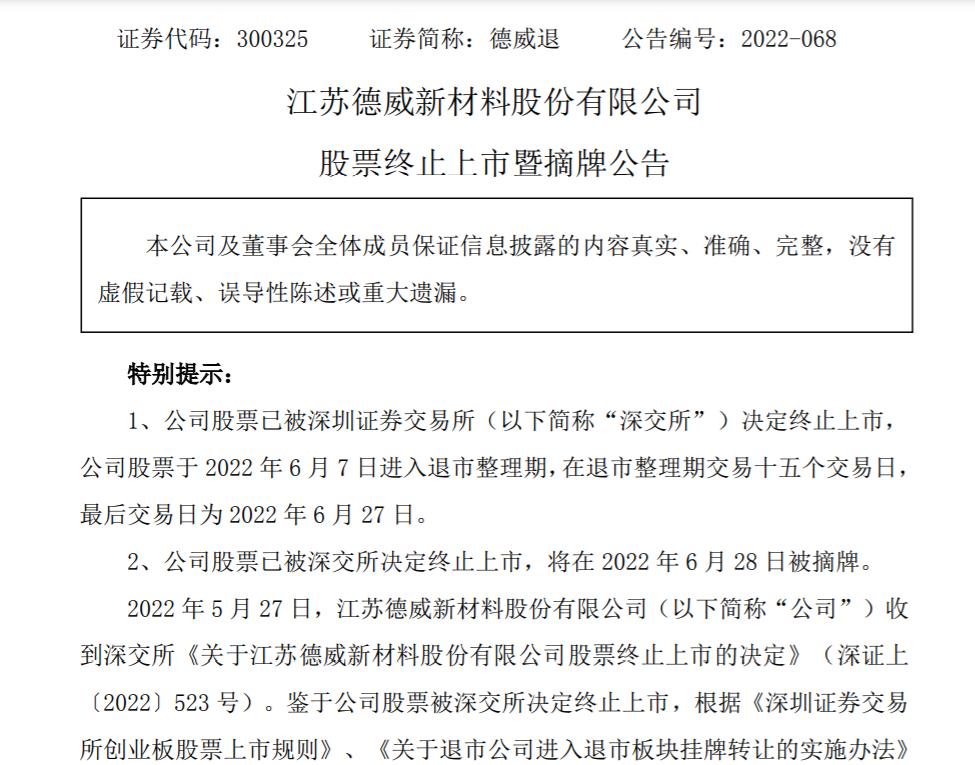 证券代码：300325　　证券简称：德威退　　公告编号：2022-068

江苏德威新材料股份有限公司

股票终止上市暨摘牌公告

本公司及董事会全体成员保证信息披露的内容真实、准确、完整，没有虚假记载、误导性陈述或重大遗漏。

特别提示：

1、公司股票已被深圳证券交易所（以下简称“深交所”）决定终止上市，公司股票于 2022 年 6 月 7 日进入退市整理期，在退市整理期交易十五个交易日，最后交易日为 2022 年 6 月 27 日。

2、公司股票已被深交所决定终止上市，将在 2022 年 6 月 28 日被摘牌。

2022 年 5 月 27 日，江苏德威新材料股份有限公司（以下简称“公司”）收到深交所《关于江苏德威新材料股份有限公司股票终止上市的决定》（深证上〔2022〕523 号）。鉴于公司股票被深交所决定终止上市，根据《深圳证券交易所创业板股票上市规则》、《关于退市公司进入退市板块挂牌转让的实施办法》